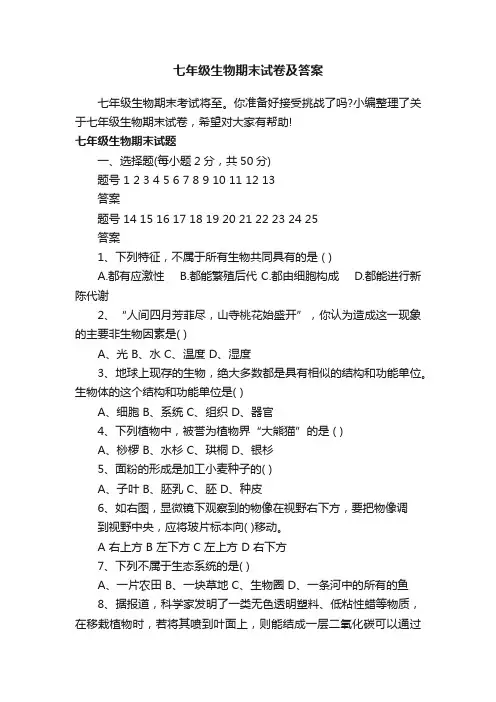 七年级生物期末试卷及答案

七年级生物期末考试将至。你准备好接受挑战了吗?小编整理了关于七年级生物期末试卷，希望对大家有帮助!

七年级生物期末试题

一、选择题(每小题 2 分，共 50 分)

题号 1 2 3 4 5 6 7 8 9 10 11 12 13

答案

题号 14 15 16 17 18 19 20 21 22 23 24 25

答案

1、下列特征，不属于所有生物共同具有的是 ( )

A.都有应激性　B.都能繁殖后代 C.都由细胞构成　D.都能进行新陈代谢

2、“人间四月芳菲尽，山寺桃花始盛开”，你认为造成这一现象的主要非生物因素是( )

A、光 B、水 C、温度 D、湿度

3、地球上现存的生物，绝大多数都是具有相似的结构和功能单位。生物体的这个结构和功能单位是( )

A、细胞 B、系统 C、组织 D、器官

4、下列植物中，被誉为植物界“大熊猫”的是 ( )

A、桫椤 B、水杉 C、珙桐 D、银杉

5、面粉的形成是加工小麦种子的( )

A、子叶 B、胚乳 C、胚 D、种皮

6、如右图，显微镜下观察到的物像在视野右下方，要把物像调到视野中央，应将玻片标本向( )移动。

A 右上方 B 左下方 C 左上方 D 右下方

7、下列不属于生态系统的是( )

A、一片农田 B、一块草地 C、生物圈 D、一条河中的所有的鱼

8、据报道，科学家发明了一类无色透明塑料、低粘性蜡等物质，在移栽植物时，若将其喷到叶面上，则能结成一层二氧化碳可以通过